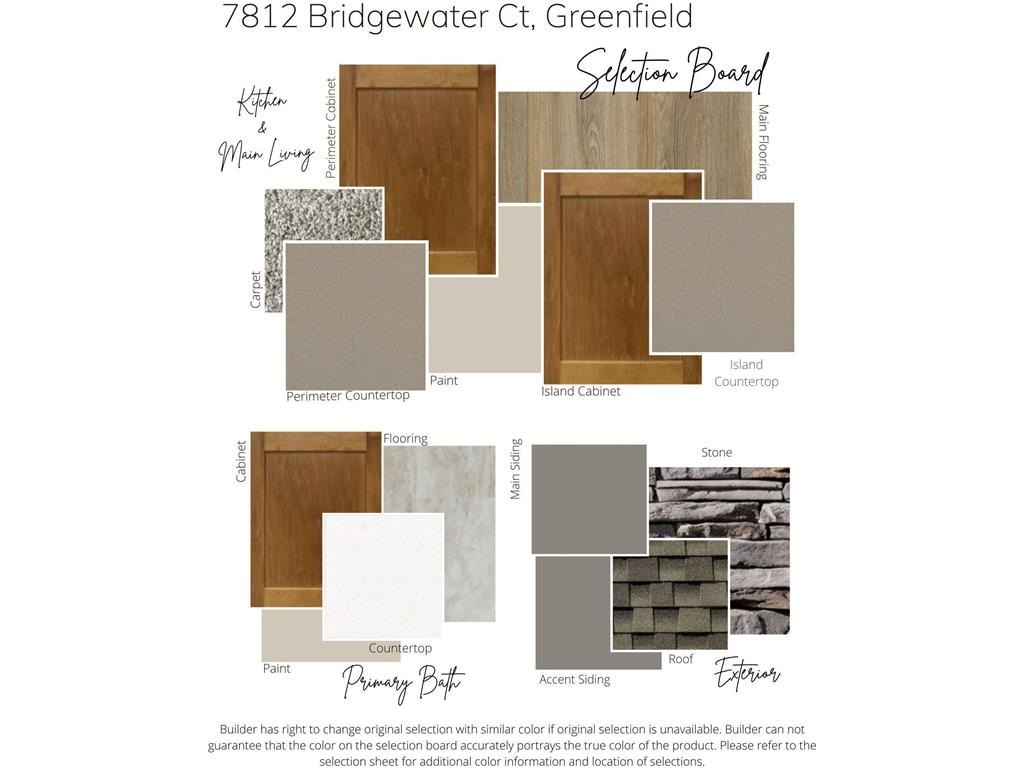 7812 Bridgewater Ct, Greenfield

Selection Board

Kitchen
&
Main Living

Perimeter Cabinet

Main Flooring

Carpet

Perimeter Countertop

Paint

Island Cabinet

Island Countertop

Cabinet

Flooring

Countertop

Paint

Primary Bath

Main Siding

Stone

Roof

Accent Siding

Exterior

Builder has right to change original selection with similar color if original selection is unavailable. Builder can not guarantee that the color on the selection board accurately portrays the true color of the product. Please refer to the selection sheet for additional color information and location of selections.